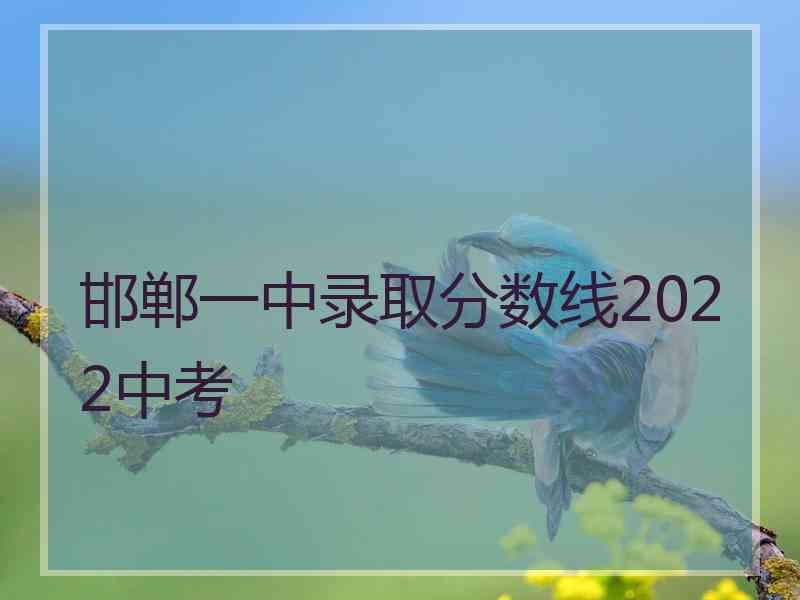 邯郸一中录取分数线2022中考